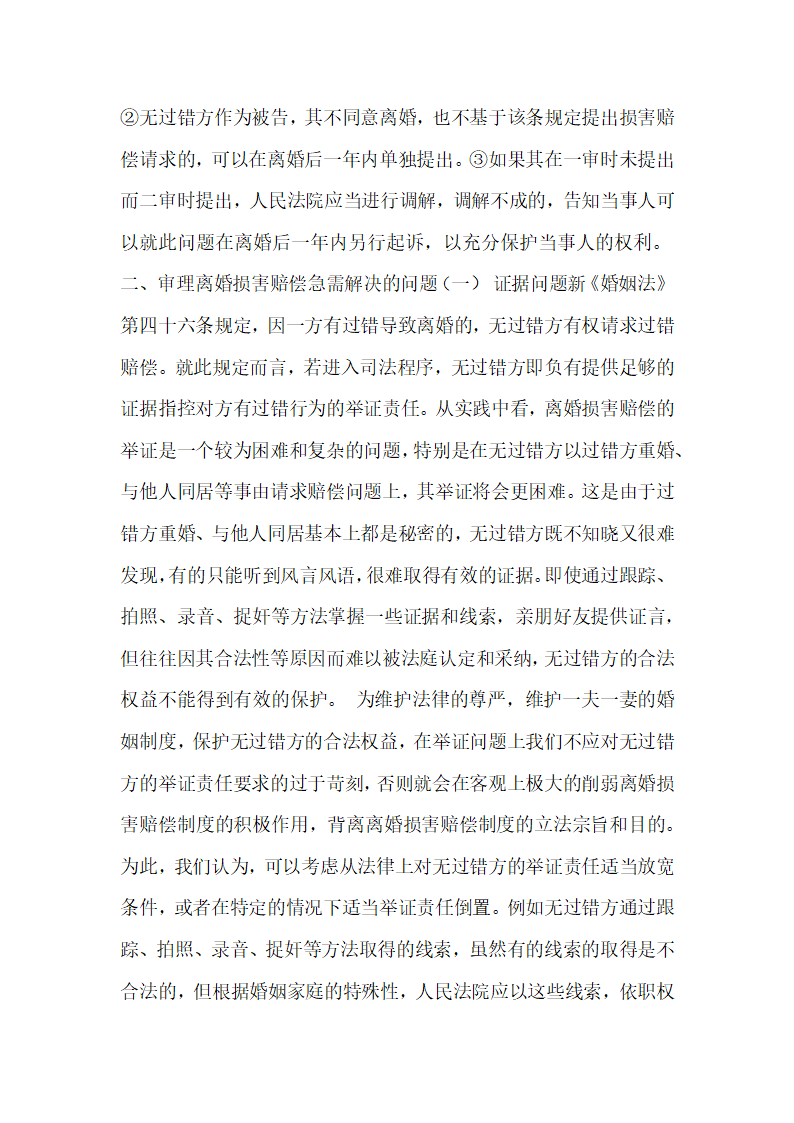 ②无过错方作为被告，其不同意离婚，也不基于该条规定提出损害赔偿请求的，可以在离婚后一年内单独提出。③如果其在一审时未提出而二审时提出，人民法院应当进行调解，调解不成的，告知当事人可以就此问题在离婚后一年内另行起诉，以充分保护当事人的权利。二、审理离婚损害赔偿急需解决的问题（一） 证据问题新《婚姻法》第四十六条规定，因一方有过错导致离婚的，无过错方有权请求过错赔偿。就此规定而言，若进入司法程序，无过错方即负有提供足够的证据指控对方有过错行为的举证责任。从实践中看，离婚损害赔偿的举证是一个较为困难和复杂的问题，特别是在无过错方以过错方重婚、与他人同居等事由请求赔偿问题上，其举证将会更困难。这是由于过错方重婚、与他人同居基本上都是秘密的，无过错方既不知晓又很难发现，有的只能听到风言风语，很难取得有效的证据。即使通过跟踪、拍照、录音、捉奸等方法掌握一些证据和线索，亲朋好友提供证言，但往往因其合法性等原因而难以被法庭认定和采纳，无过错方的合法权益不能得到有效的保护。 为维护法律的尊严，维护一夫一妻的婚姻制度，保护无过错方的合法权益，在举证问题上我们不应对无过错方的举证责任要求的过于苛刻，否则就会在客观上极大的削弱离婚损害赔偿制度的积极作用，背离离婚损害赔偿制度的立法宗旨和目的。为此，我们认为，可以考虑从法律上对无过错方的举证责任适当放宽条件，或者在特定的情况下适当举证责任倒置。例如无过错方通过跟踪、拍照、录音、捉奸等方法取得的线索，虽然有的线索的取得是不合法的，但根据婚姻家庭的特殊性，人民法院应以这些线索，依职权